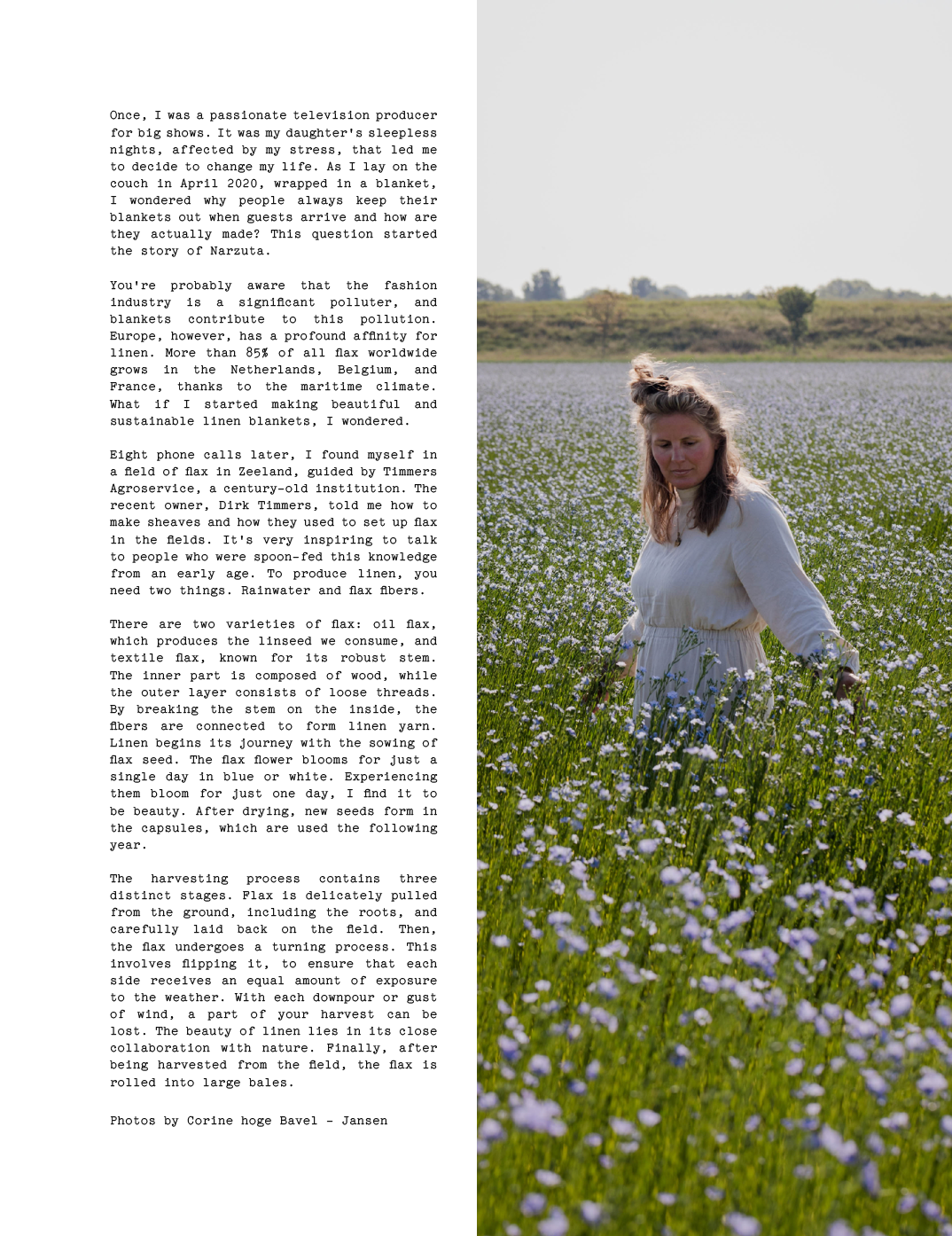 Once, I was a passionate television producer for big shows. It was my daughter's sleepless nights, affected by my stress, that led me to decide to change my life. As I lay on the couch in April 2020, wrapped in a blanket, I wondered why people always keep their blankets out when guests arrive and how are they actually made? This question started the story of Narzuta.

You're probably aware that the fashion industry is a significant polluter, and blankets contribute to this pollution. Europe, however, has a profound affinity for linen. More than 85% of all flax worldwide grows in the Netherlands, Belgium, and France, thanks to the maritime climate. What if I started making beautiful and sustainable linen blankets, I wondered.

Eight phone calls later, I found myself in a field of flax in Zeeland, guided by Timmers Agroservice, a century-old institution. The recent owner, Dirk Timmers, told me how to make sheaves and how they used to set up flax in the fields. It's very inspiring to talk to people who were spoon-fed this knowledge from an early age. To produce linen, you need two things. Rainwater and flax fibers.

There are two varieties of flax: oil flax, which produces the linseed we consume, and textile flax, known for its robust stem. The inner part is composed of wood, while the outer layer consists of loose threads. By breaking the stem on the inside, the fibers are connected to form linen yarn. Linen begins its journey with the sowing of flax seed. The flax flower blooms for just a single day in blue or white. Experiencing them bloom for just one day, I find it to be beauty. After drying, new seeds form in the capsules, which are used the following year.

The harvesting process contains three distinct stages. Flax is delicately pulled from the ground, including the roots, and carefully laid back on the field. Then, the flax undergoes a turning process. This involves flipping it, to ensure that each side receives an equal amount of exposure to the weather. With each downpour or gust of wind, a part of your harvest can be lost. The beauty of linen lies in its close collaboration with nature. Finally, after being harvested from the field, the flax is rolled into large bales.

Photos by Corine hoge Bavel - Jansen